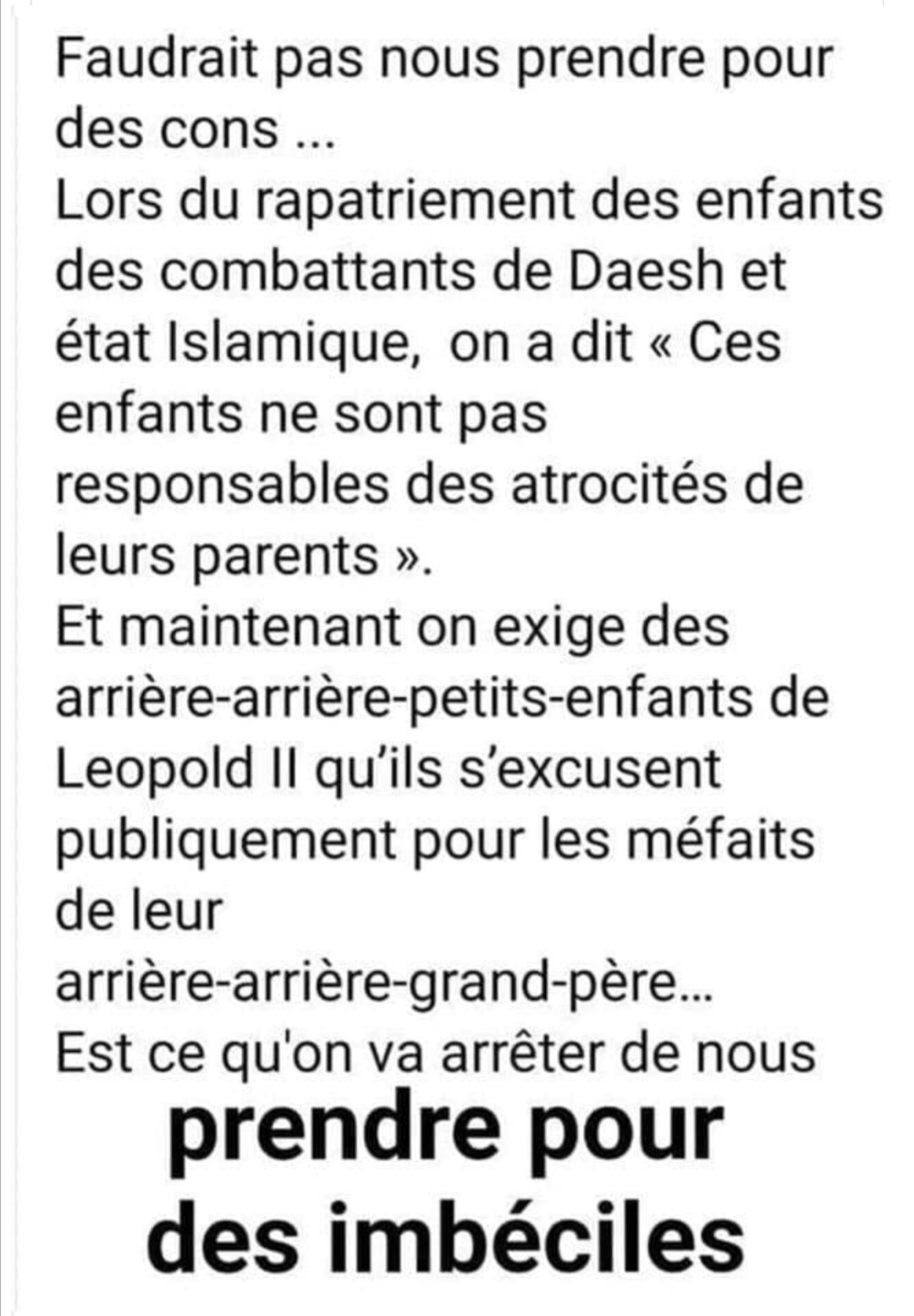 Faudrait pas nous prendre pour des cons ...
Lors du rapatriement des enfants des combattants de Daesh et état Islamique, on a dit « Ces enfants ne sont pas responsables des atrocités de leurs parents ».
Et maintenant on exige des arrière-arrière-petits-enfants de Leopold II qu'ils s'excusent publiquement pour les méfaits de leur arrière-arrière-grand-père...
Est ce qu'on va arrêter de nous

prendre pour des imbéciles